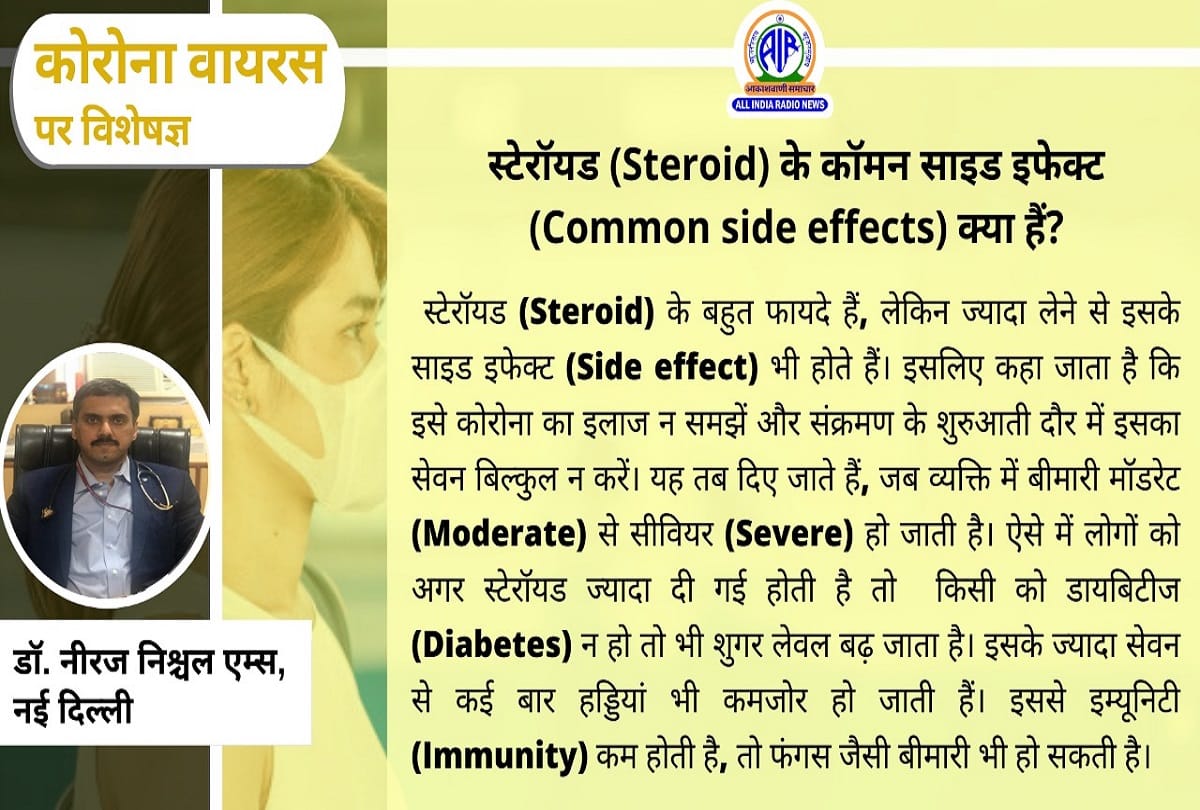 कोरोना वायरस
पर विशेषज्ञ

AIR
आकाशवाणी समाचार
ALL INDIA RADIO NEWS

स्टेरॉयड (Steroid) के कॉमन साइड इफेक्ट (Common side effects) क्या हैं?

स्टेरॉयड (Steroid) के बहुत फायदे हैं, लेकिन ज्यादा लेने से इसके साइड इफेक्ट (Side effect) भी होते हैं। इसलिए कहा जाता है कि इसे कोरोना का इलाज न समझें और संक्रमण के शुरुआती दौर में इसका सेवन बिल्कुल न करें। यह तब दिए जाते हैं, जब व्यक्ति में बीमारी मॉडरेट (Moderate) से सीवियर (Severe) हो जाती है। ऐसे में लोगों को अगर स्टेरॉयड ज्यादा दी गई होती है तो किसी को डायबिटीज (Diabetes) न हो तो भी शुगर लेवल बढ़ जाता है। इसके ज्यादा सेवन से कई बार हड्डियां भी कमजोर हो जाती हैं। इससे इम्यूनिटी (Immunity) कम होती है, तो फंगस जैसी बीमारी भी हो सकती है।

डॉ. नीरज निश्चल एम्स, नई दिल्ली